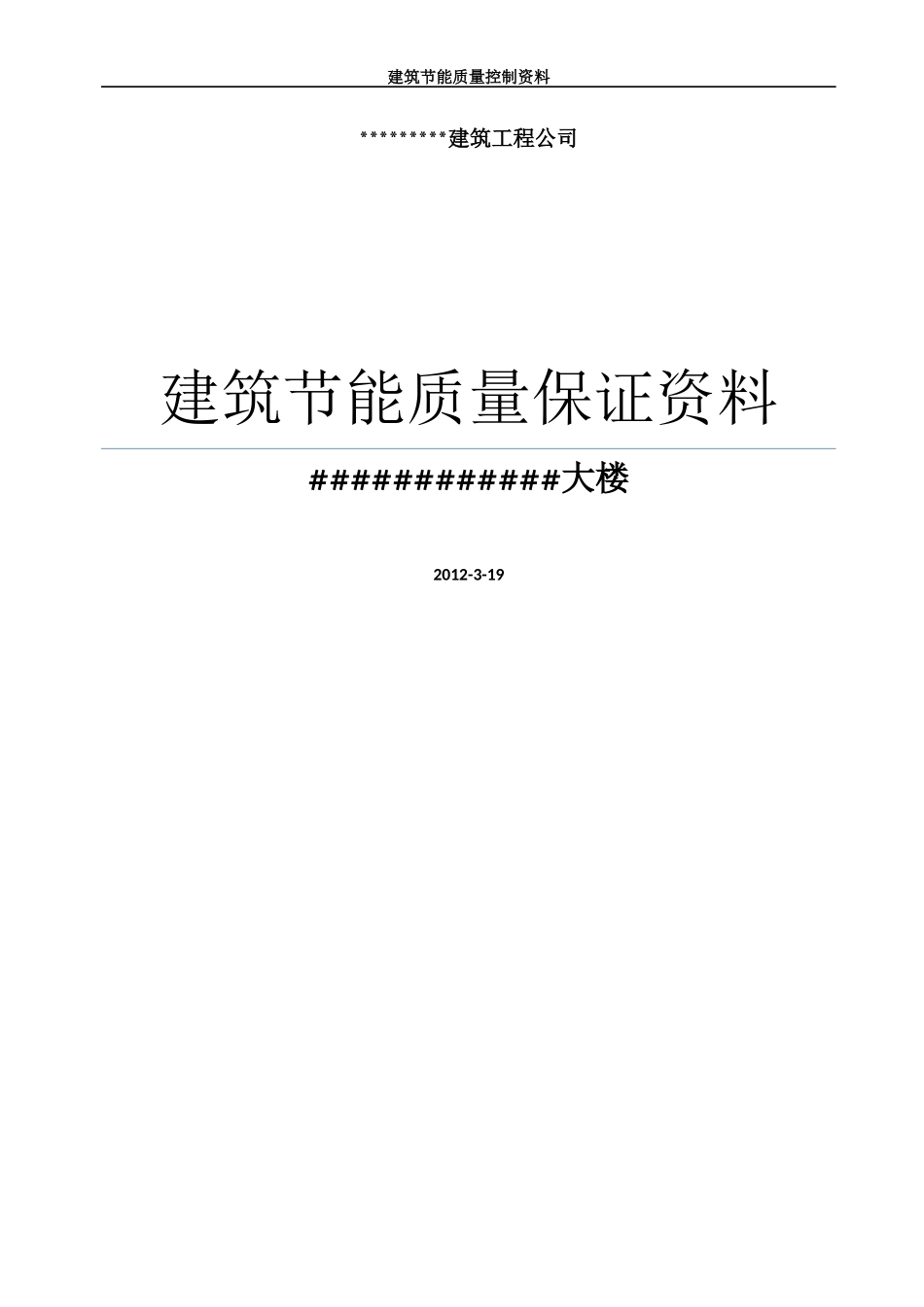 建筑节能质量控制资料

*********建筑工程公司

建筑节能质量保证资料

############大楼

2012-3-19